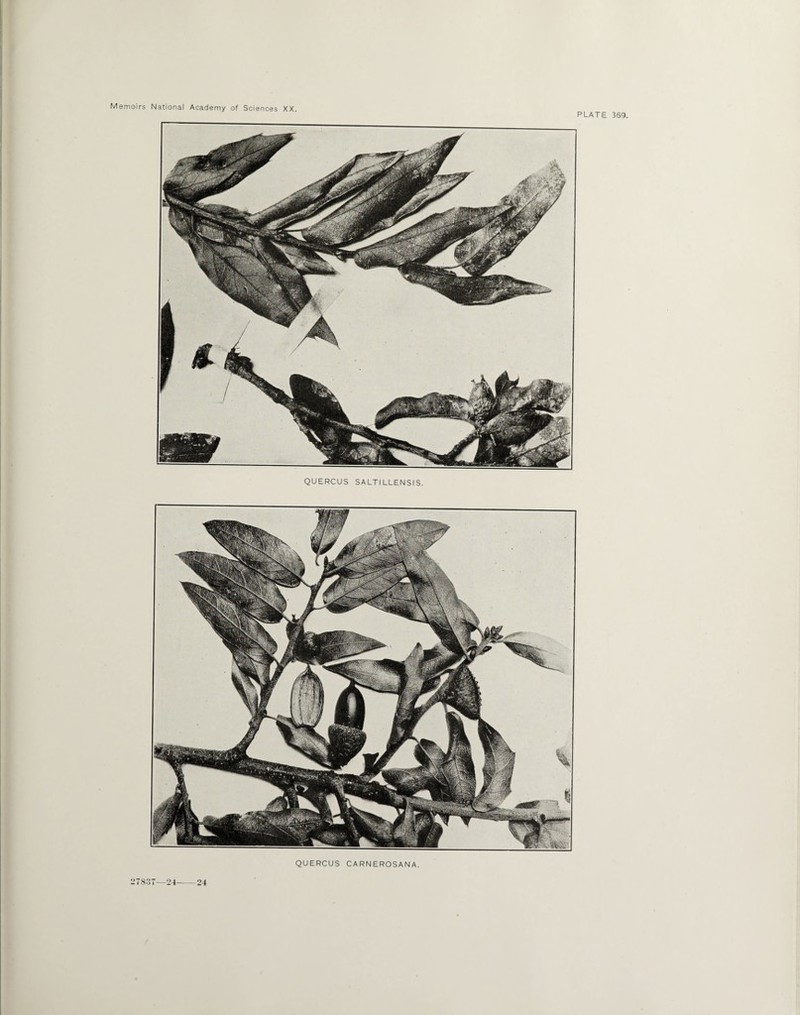 Memoirs National Academy of Sciences XX.

PLATE 369.

QUERCUS SALTILLENSIS.

QUERCUS CARNEROSANA.

27837—24——24